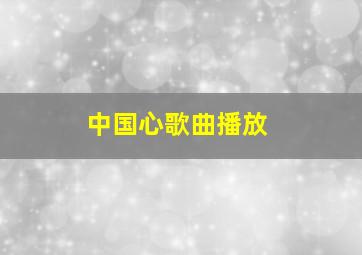 中国心歌曲播放